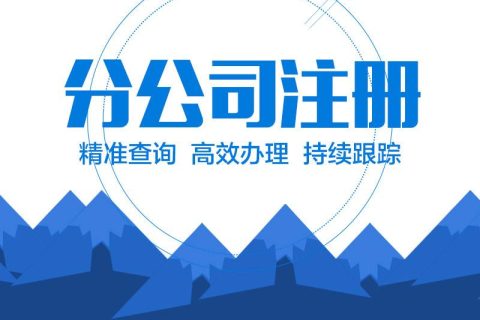 分公司注册

精准查询 高效办理 持续跟踪